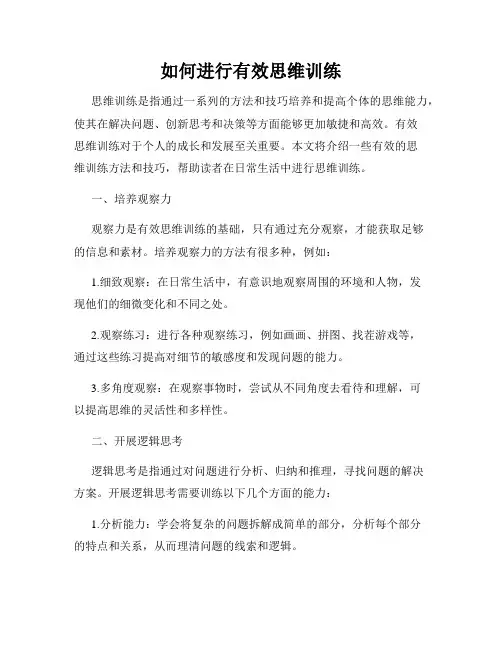 如何进行有效思维训练

思维训练是指通过一系列的方法和技巧培养和提高个体的思维能力，使其在解决问题、创新思考和决策等方面能够更加敏捷和高效。有效思维训练对于个人的成长和发展至关重要。本文将介绍一些有效的思维训练方法和技巧，帮助读者在日常生活中进行思维训练。

一、培养观察力

观察力是有效思维训练的基础，只有通过充分观察，才能获取足够的信息和素材。培养观察力的方法有很多种，例如：

1.细致观察：在日常生活中，有意识地观察周围的环境和人物，发现他们的细微变化和不同之处。

2.观察练习：进行各种观察练习，例如画画、拼图、找茬游戏等，通过这些练习提高对细节的敏感度和发现问题的能力。

3.多角度观察：在观察事物时，尝试从不同角度去看待和理解，可以提高思维的灵活性和多样性。

二、开展逻辑思考

逻辑思考是指通过对问题进行分析、归纳和推理，寻找问题的解决方案。开展逻辑思考需要训练以下几个方面的能力：

1.分析能力：学会将复杂的问题拆解成简单的部分，分析每个部分的特点和关系，从而理清问题的线索和逻辑。